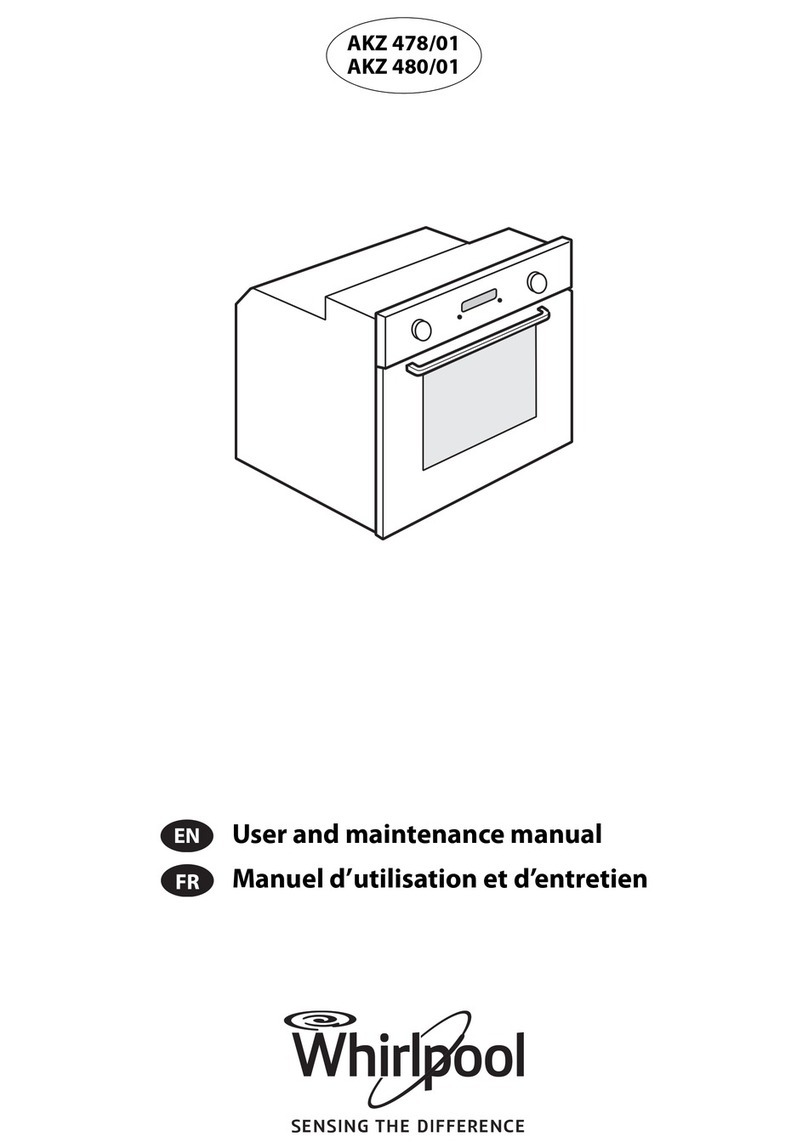 AKZ 478/01
AKZ 480/01

EN User and maintenance manual
FR Manuel d’utilisation et d’entretien

Whirlpool
SENSING THE DIFFERENCE